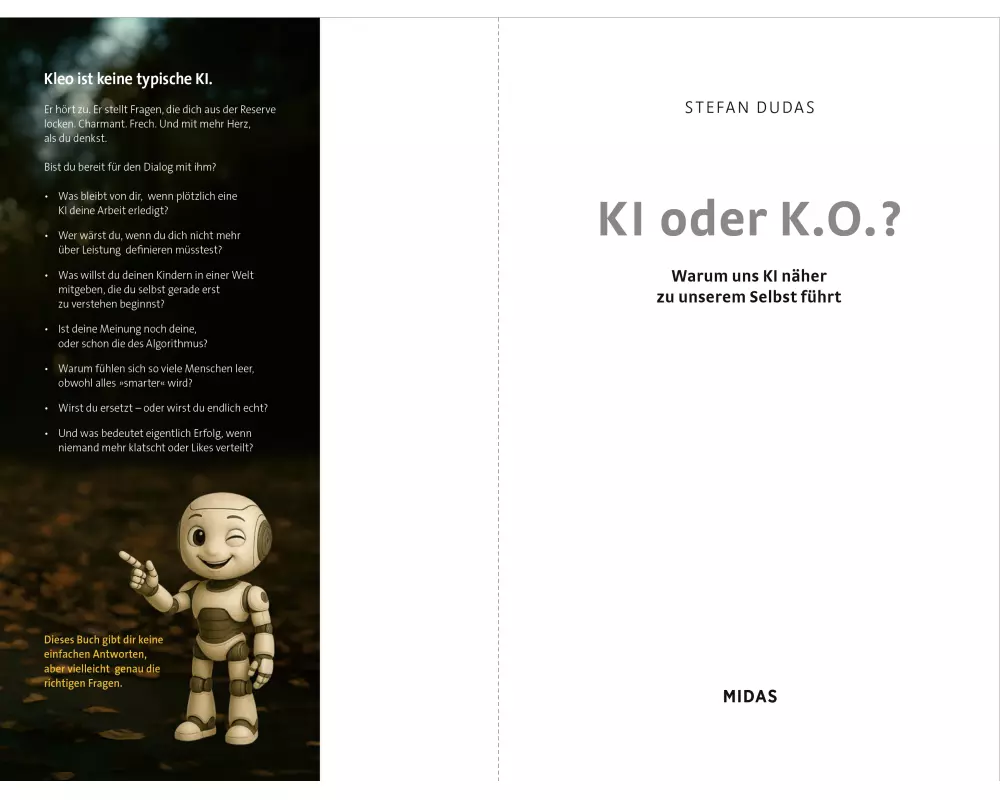 Kleo ist keine typische KI.

Er hört zu. Er stellt Fragen, die dich aus der Reserve locken. Charmant. Frech. Und mit mehr Herz, als du denkst.

Bist du bereit für den Dialog mit ihm?

• Was bleibt von dir, wenn plötzlich eine KI deine Arbeit erledigt?
• Wer wärst du, wenn du dich nicht mehr über Leistung definieren müsstest?
• Was willst du deinen Kindern in einer Welt mitgeben, die du selbst gerade erst zu verstehen beginnst?
• Ist deine Meinung noch deine, oder schon die des Algorithmus?
• Warum fühlen sich so viele Menschen leer, obwohl alles »smarter« wird?
• Wirst du ersetzt – oder wirst du endlich echt?
• Und was bedeutet eigentlich Erfolg, wenn niemand mehr klatscht oder Likes verteilt?

Dieses Buch gibt dir keine einfachen Antworten, aber vielleicht genau die richtigen Fragen.

STEFAN DUDAS

KI oder K.O.?

Warum uns KI näher zu unserem Selbst führt

MIDAS